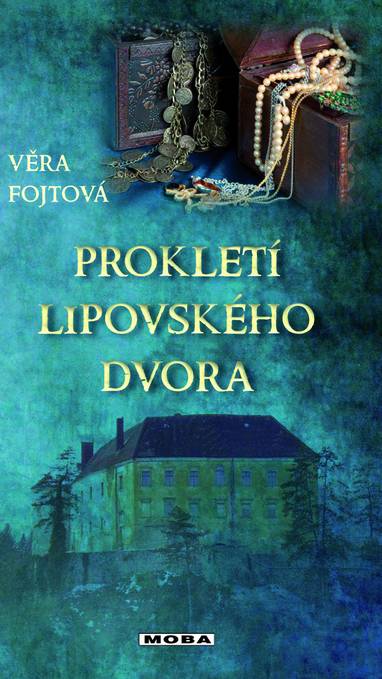 VĚRA
FOJTOVÁ

PROKLETÍ
LIPOVSKÉHO
DVORA

MOBA